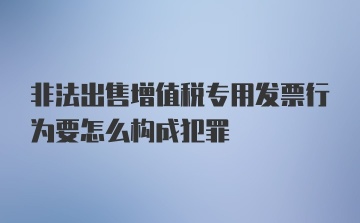 非法出售增值税专用发票行为要怎么构成犯罪